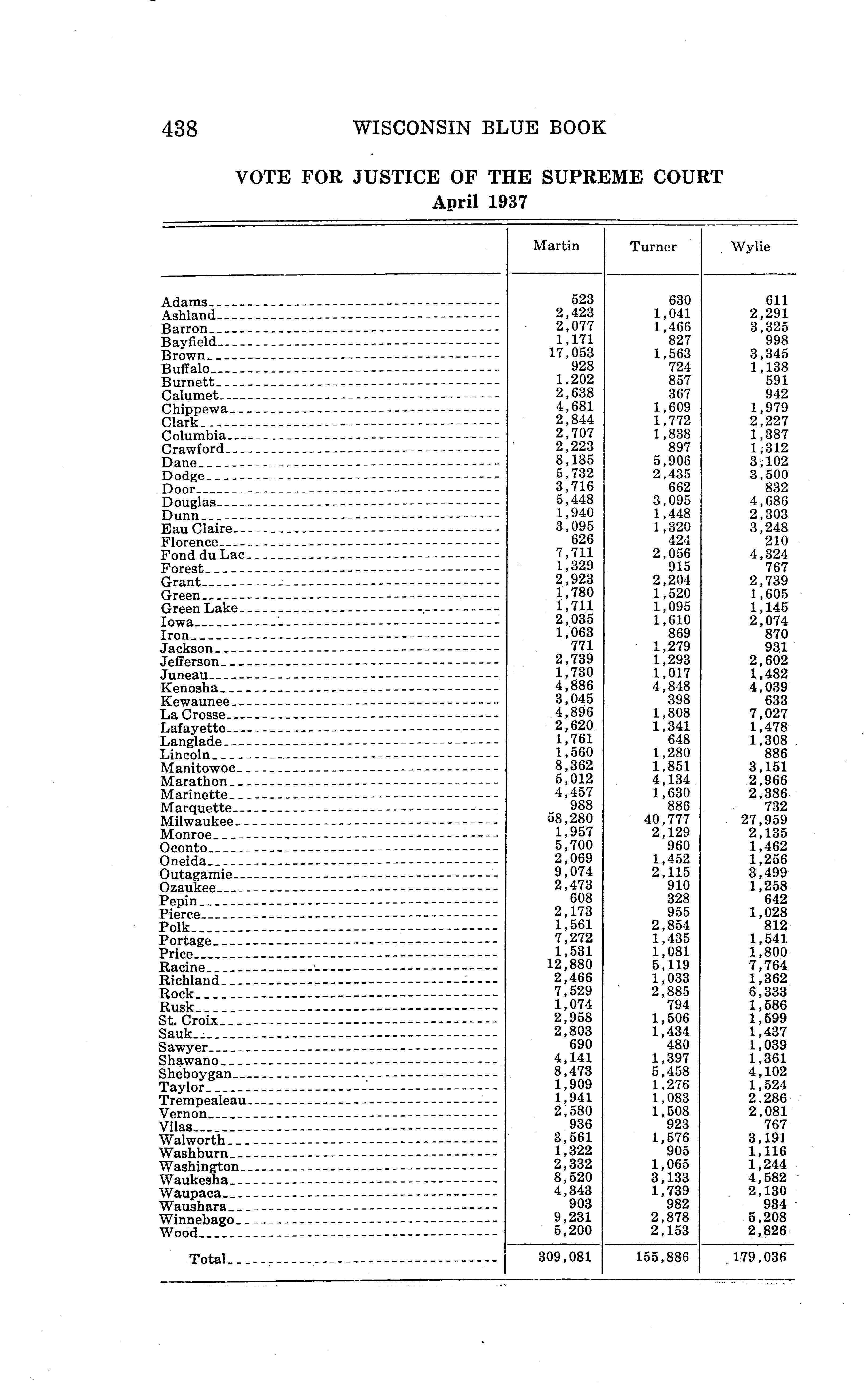 438 WISCONSIN BLUE BOOK

VOTE FOR JUSTICE OF THE SUPREME COURT
April 1937

| | Martin | Turner | Wylie |
|---|---|---|---|
| Adams | 523 | 630 | 611 |
| Ashland | 2,423 | 1,041 | 2,291 |
| Barron | 2,077 | 1,466 | 3,325 |
| Bayfield | 1,171 | 827 | 998 |
| Brown | 17,053 | 1,563 | 3,345 |
| Buffalo | 928 | 724 | 1,138 |
| Burnett | 1.202 | 857 | 591 |
| Calumet | 2,638 | 367 | 942 |
| Chippewa | 4,681 | 1,609 | 1,979 |
| Clark | 2,844 | 1,772 | 2,227 |
| Columbia | 2,707 | 1,838 | 1,387 |
| Crawford | 2,223 | 897 | 1,312 |
| Dane | 8,185 | 5,906 | 3,102 |
| Dodge | 5,732 | 2,435 | 3,500 |
| Door | 3,716 | 662 | 832 |
| Douglas | 5,448 | 3,095 | 4,686 |
| Dunn | 1,940 | 1,448 | 2,303 |
| Eau Claire | 3,095 | 1,320 | 3,248 |
| Florence | 626 | 424 | 210 |
| Fond du Lac | 7,711 | 2,056 | 4,324 |
| Forest | 1,329 | 915 | 767 |
| Grant | 2,923 | 2,204 | 2,739 |
| Green | 1,780 | 1,520 | 1,605 |
| Green Lake | 1,711 | 1,095 | 1,145 |
| Iowa | 2,035 | 1,610 | 2,074 |
| Iron | 1,063 | 869 | 870 |
| Jackson | 771 | 1,279 | 931 |
| Jefferson | 2,739 | 1,293 | 2,602 |
| Juneau | 1,730 | 1,017 | 1,482 |
| Kenosha | 4,886 | 4,848 | 4,039 |
| Kewaunee | 3,045 | 398 | 633 |
| La Crosse | 4,896 | 1,808 | 7,027 |
| Lafayette | 2,620 | 1,341 | 1,478 |
| Langlade | 1,761 | 648 | 1,308 |
| Lincoln | 1,560 | 1,280 | 886 |
| Manitowoc | 8,362 | 1,851 | 3,151 |
| Marathon | 5,012 | 4,134 | 2,966 |
| Marinette | 4,457 | 1,630 | 2,386 |
| Marquette | 988 | 886 | 732 |
| Milwaukee | 58,280 | 40,777 | 27,959 |
| Monroe | 1,957 | 2,129 | 2,135 |
| Oconto | 5,700 | 960 | 1,462 |
| Oneida | 2,069 | 1,452 | 1,256 |
| Outagamie | 9,074 | 2,115 | 3,499 |
| Ozaukee | 2,473 | 910 | 1,258 |
| Pepin | 608 | 328 | 642 |
| Pierce | 2,173 | 955 | 1,028 |
| Polk | 1,561 | 2,854 | 812 |
| Portage | 7,272 | 1,435 | 1,541 |
| Price | 1,531 | 1,081 | 1,800 |
| Racine | 12,880 | 5,119 | 7,764 |
| Richland | 2,466 | 1,033 | 1,362 |
| Rock | 7,529 | 2,885 | 6,333 |
| Rusk | 1,074 | 794 | 1,586 |
| St. Croix | 2,958 | 1,506 | 1,599 |
| Sauk | 2,803 | 1,434 | 1,437 |
| Sawyer | 690 | 480 | 1,039 |
| Shawano | 4,141 | 1,397 | 1,361 |
| Sheboygan | 8,473 | 5,458 | 4,102 |
| Taylor | 1,909 | 1,276 | 1,524 |
| Trempealeau | 1,941 | 1,083 | 2.286 |
| Vernon | 2,580 | 1,508 | 2,081 |
| Vilas | 936 | 923 | 767 |
| Walworth | 3,561 | 1,576 | 3,191 |
| Washburn | 1,322 | 905 | 1,116 |
| Washington | 2,332 | 1,065 | 1,244 |
| Waukesha | 8,520 | 3,133 | 4,582 |
| Waupaca | 4,343 | 1,739 | 2,130 |
| Waushara | 903 | 982 | 934 |
| Winnebago | 9,231 | 2,878 | 5,208 |
| Wood | 5,200 | 2,153 | 2,826 |
| Total | 309,081 | 155,886 | 179,036 |